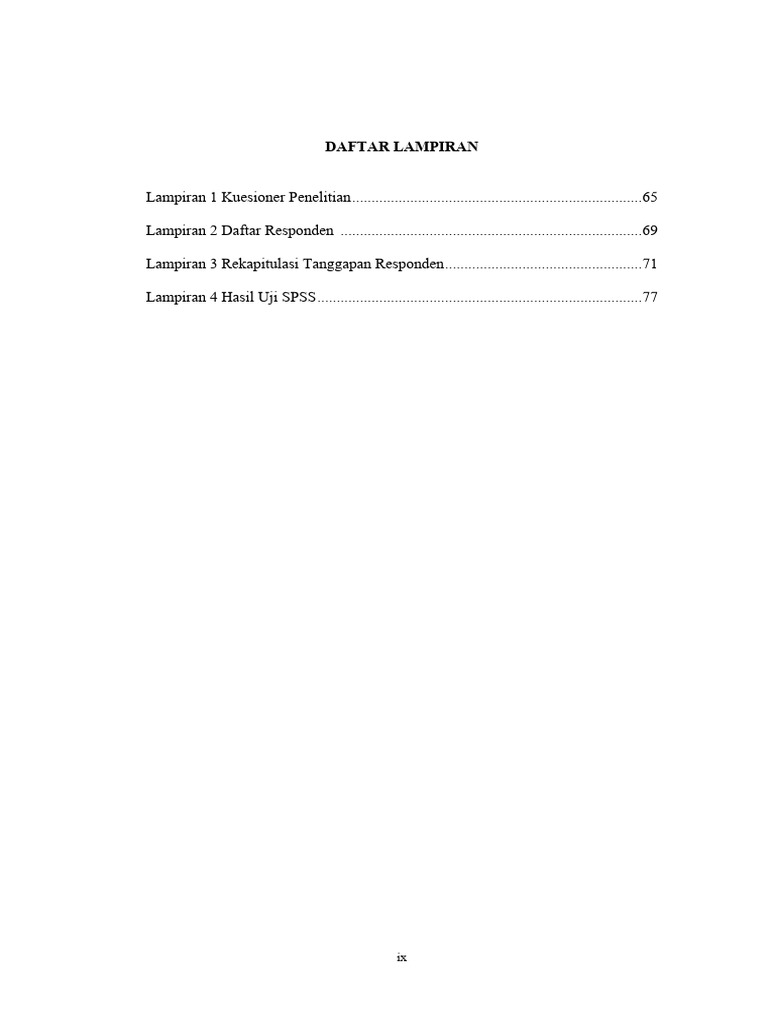 DAFTAR LAMPIRAN

Lampiran 1 Kuesioner Penelitian..........................................................................65

Lampiran 2 Daftar Responden .............................................................................69

Lampiran 3 Rekapitulasi Tanggapan Responden..................................................71

Lampiran 4 Hasil Uji SPSS...................................................................................77

ix